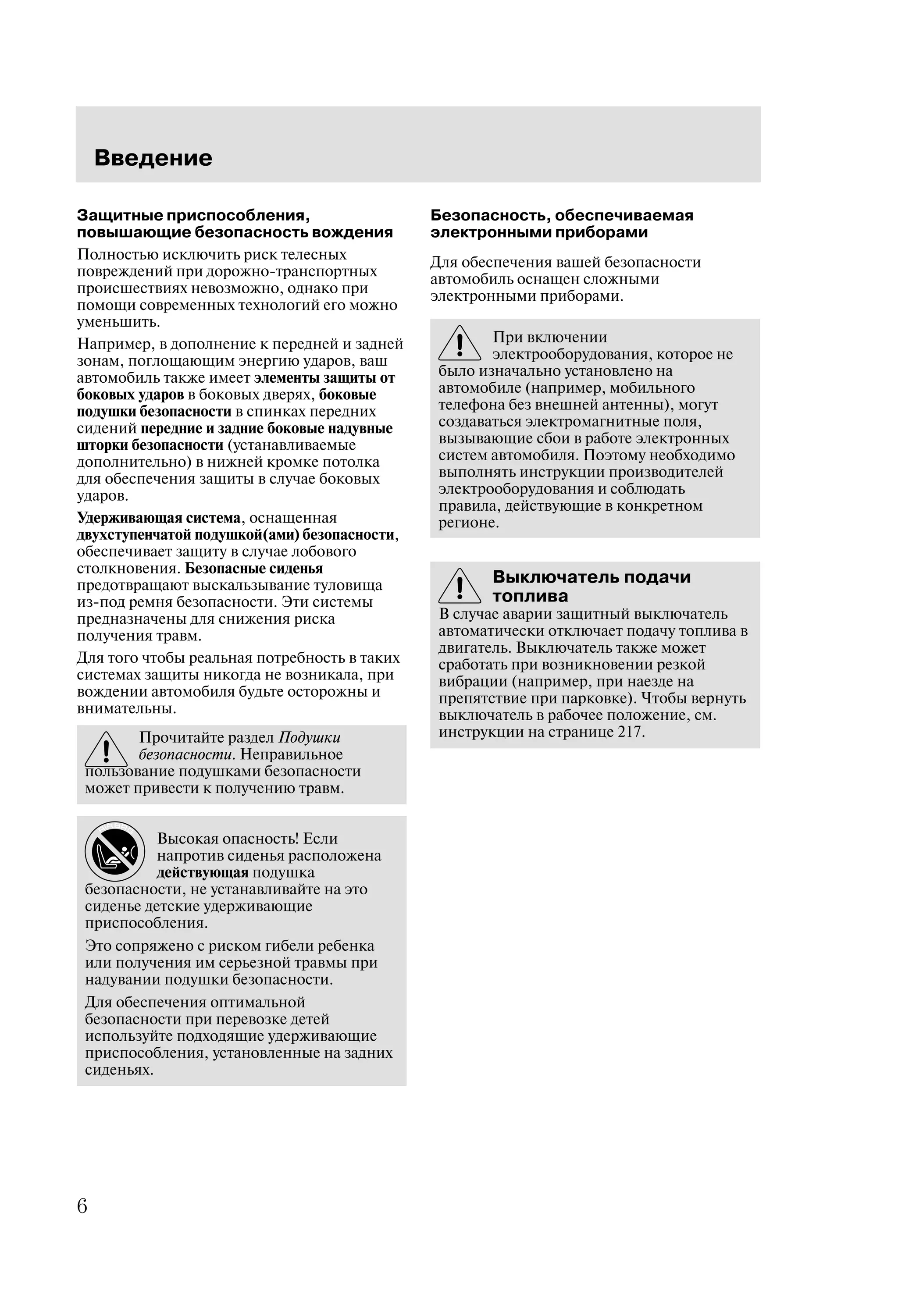 Введение

Защитные приспособления, повышающие безопасность вождения

Полностью исключить риск телесных повреждений при дорожно-транспортных происшествиях невозможно, однако при помощи современных технологий его можно уменьшить.

Например, в дополнение к передней и задней зонам, поглощающим энергию ударов, ваш автомобиль также имеет элементы защиты от боковых ударов в боковых дверях, боковые подушки безопасности в спинках передних сидений передние и задние боковые надувные шторки безопасности (устанавливаемые дополнительно) в нижней кромке потолка для обеспечения защиты в случае боковых ударов.

Удерживающая система, оснащенная двухступенчатой подушкой(ами) безопасности, обеспечивает защиту в случае лобового столкновения. Безопасные сиденья предотвращают выскальзывание туловища из-под ремня безопасности. Эти системы предназначены для снижения риска получения травм.

Для того чтобы реальная потребность в таких системах защиты никогда не возникала, при вождении автомобиля будьте осторожны и внимательны.

Прочитайте раздел Подушки безопасности. Неправильное пользование подушками безопасности может привести к получению травм.

Высокая опасность! Если напротив сиденья расположена действующая подушка безопасности, не устанавливайте на это сиденье детские удерживающие приспособления.

Это сопряжено с риском гибели ребенка или получения им серьезной травмы при надувании подушки безопасности.

Для обеспечения оптимальной безопасности при перевозке детей используйте подходящие удерживающие приспособления, установленные на задних сиденьях.

Безопасность, обеспечиваемая электронными приборами

Для обеспечения вашей безопасности автомобиль оснащен сложными электронными приборами.

При включении электрооборудования, которое не было изначально установлено на автомобиле (например, мобильного телефона без внешней антенны), могут создаваться электромагнитные поля, вызывающие сбои в работе электронных систем автомобиля. Поэтому необходимо выполнять инструкции производителей электрооборудования и соблюдать правила, действующие в конкретном регионе.

Выключатель подачи топлива

В случае аварии защитный выключатель автоматически отключает подачу топлива в двигатель. Выключатель также может сработать при возникновении резкой вибрации (например, при наезде на препятствие при парковке). Чтобы вернуть выключатель в рабочее положение, см. инструкции на странице 217.

6